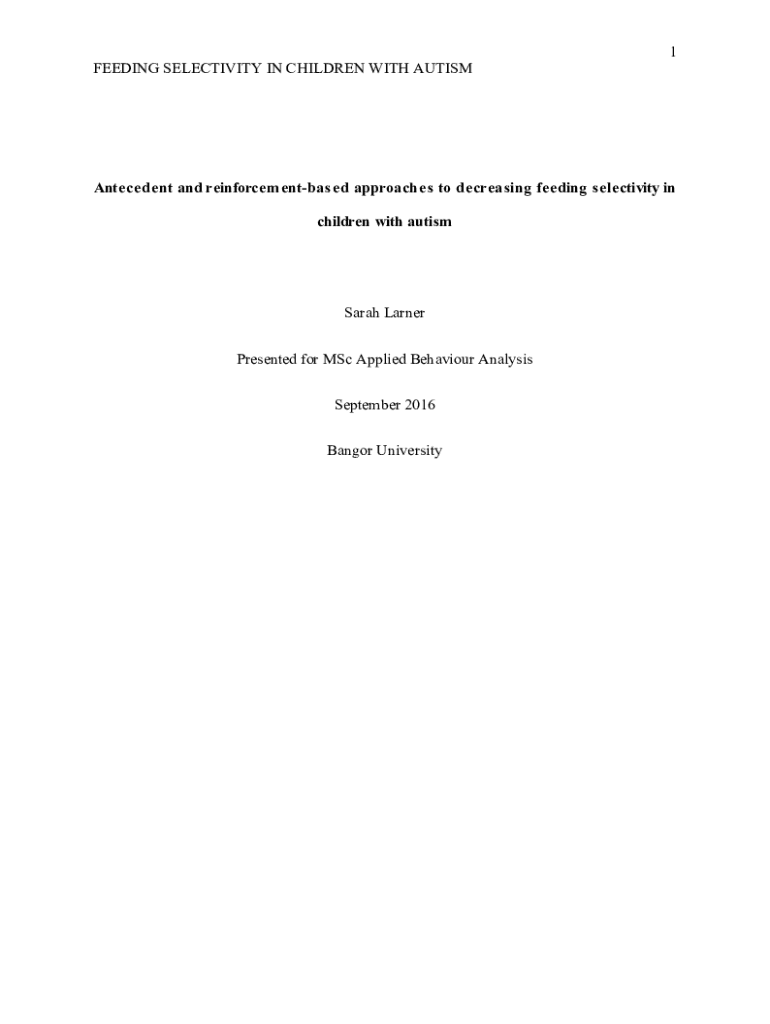 1

FEEDING SELECTIVITY IN CHILDREN WITH AUTISM

Antecedent and reinforcement-based approaches to decreasing feeding selectivity in children with autism

Sarah Larner

Presented for MSc Applied Behaviour Analysis

September 2016

Bangor University